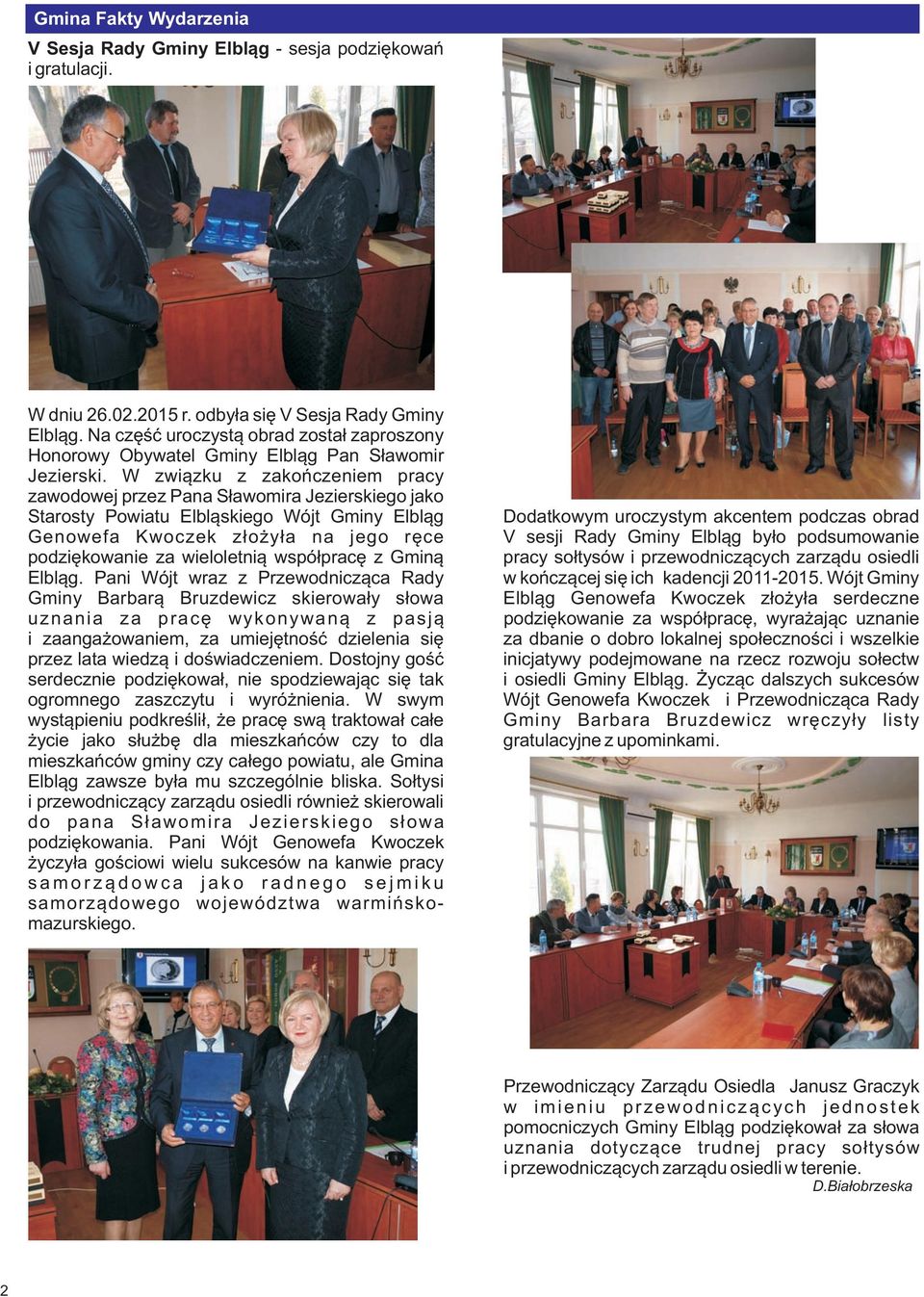 Gmina Fakty Wydarzenia

V Sesja Rady Gminy Elbląg - sesja podziękowań i gratulacji.

W dniu 26.02.2015 r. odbyła się V Sesja Rady Gminy Elbląg. Na część uroczystą obrad został zaproszony Honorowy Obywatel Gminy Elbląg Pan Sławomir Jezierski. W związku z zakończeniem pracy zawodowej przez Pana Sławomira Jezierskiego jako Starosty Powiatu Elbląskiego Wójt Gminy Elbląg Genowefa Kwoczek złożyła na jego ręce podziękowanie za wieloletnią współpracę z Gminą Elbląg. Pani Wójt wraz z Przewodnicząca Rady Gminy Barbarą Bruzdewicz skierowały słowa uznania za pracę wykonywaną z pasją i zaangażowaniem, za umiejętność dzielenia się przez lata wiedzą i doświadczeniem. Dostojny gość serdecznie podziękował, nie spodziewając się tak ogromnego zaszczytu i wyróżnienia. W swym wystąpieniu podkreślił, że pracę swą traktował całe życie jako służbę dla mieszkańców czy to dla mieszkańców gminy czy całego powiatu, ale Gmina Elbląg zawsze była mu szczególnie bliska. Sołtysi i przewodniczący zarządu osiedli również skierowali do pana Sławomira Jezierskiego słowa podziękowania. Pani Wójt Genowefa Kwoczek życzyła gościowi wielu sukcesów na kanwie pracy samorządowca jako radnego sejmiku samorządowego województwa warmińsko-mazurskiego.

Dodatkowym uroczystym akcentem podczas obrad V sesji Rady Gminy Elbląg było podsumowanie pracy sołtysów i przewodniczących zarządu osiedli w kończącej się ich kadencji 2011-2015. Wójt Gminy Elbląg Genowefa Kwoczek złożyła serdeczne podziękowanie za współpracę, wyrażając uznanie za dbanie o dobro lokalnej społeczności i wszelkie inicjatywy podejmowane na rzecz rozwoju sołectw i osiedli Gminy Elbląg. Życząc dalszych sukcesów Wójt Genowefa Kwoczek i Przewodnicząca Rady Gminy Barbara Bruzdewicz wręczyły listy gratulacyjne z upominkami.

Przewodniczący Zarządu Osiedla Janusz Graczyk w imieniu przewodniczących jednostek pomocniczych Gminy Elbląg podziękował za słowa uznania dotyczące trudnej pracy sołtysów i przewodniczących zarządu osiedli w terenie.
D.Białobrzeska

2